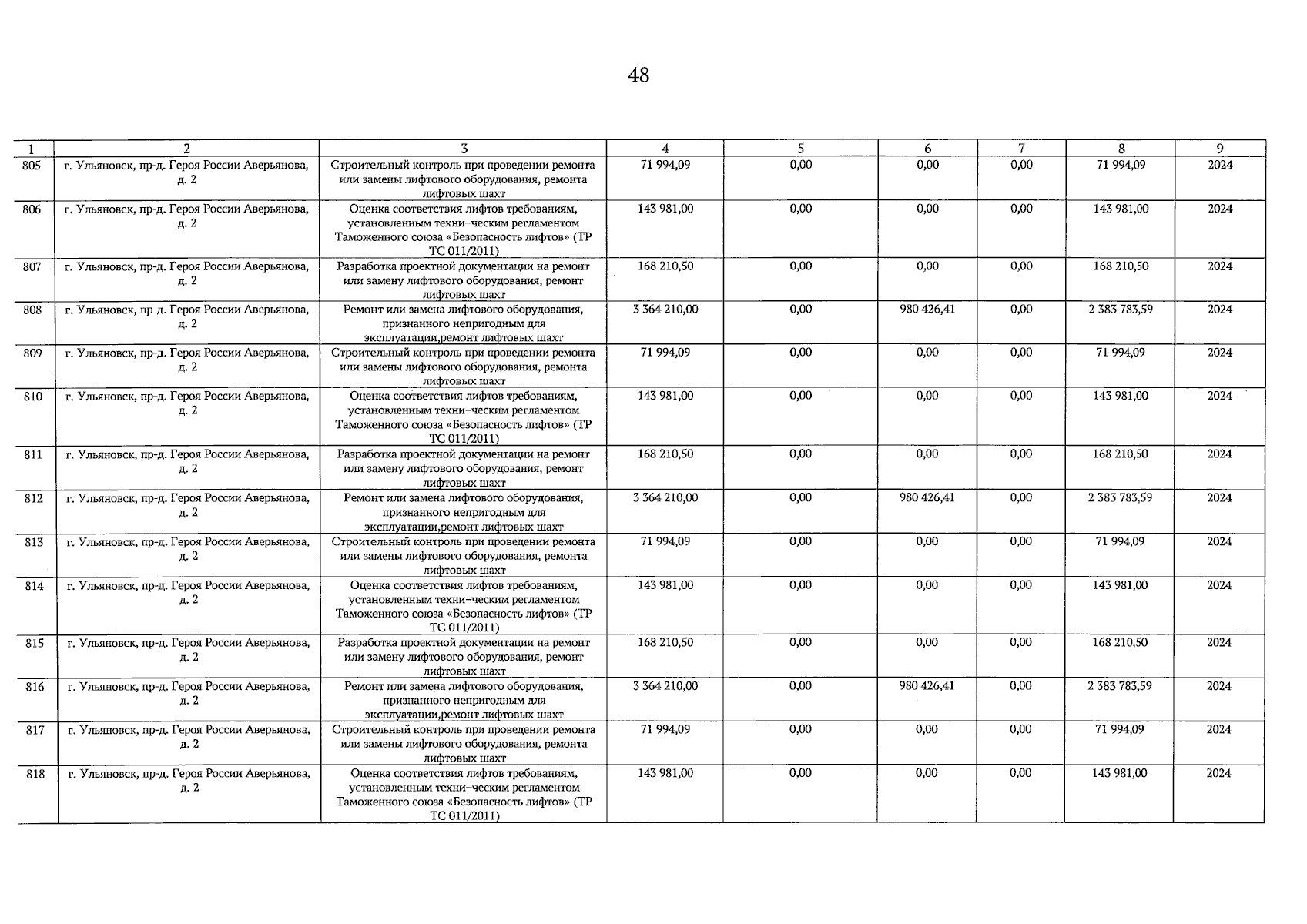 48

| 1 | 2 | 3 | 4 | 5 | 6 | 7 | 8 | 9 |
|---|---|---|---|---|---|---|---|---|
| 805 | г. Ульяновск, пр-д. Героя России Аверьянова, д. 2 | Строительный контроль при проведении ремонта или замены лифтового оборудования, ремонта лифтовых шахт | 71 994,09 | 0,00 | 0,00 | 0,00 | 71 994,09 | 2024 |
| 806 | г. Ульяновск, пр-д. Героя России Аверьянова, д. 2 | Оценка соответствия лифтов требованиям, установленным техни–ческим регламентом Таможенного союза «Безопасность лифтов» (ТР ТС 011/2011) | 143 981,00 | 0,00 | 0,00 | 0,00 | 143 981,00 | 2024 |
| 807 | г. Ульяновск, пр-д. Героя России Аверьянова, д. 2 | Разработка проектной документации на ремонт или замену лифтового оборудования, ремонт лифтовых шахт | 168 210,50 | 0,00 | 0,00 | 0,00 | 168 210,50 | 2024 |
| 808 | г. Ульяновск, пр-д. Героя России Аверьянова, д. 2 | Ремонт или замена лифтового оборудования, признанного непригодным для эксплуатации,ремонт лифтовых шахт | 3 364 210,00 | 0,00 | 980 426,41 | 0,00 | 2 383 783,59 | 2024 |
| 809 | г. Ульяновск, пр-д. Героя России Аверьянова, д. 2 | Строительный контроль при проведении ремонта или замены лифтового оборудования, ремонта лифтовых шахт | 71 994,09 | 0,00 | 0,00 | 0,00 | 71 994,09 | 2024 |
| 810 | г. Ульяновск, пр-д. Героя России Аверьянова, д. 2 | Оценка соответствия лифтов требованиям, установленным техни–ческим регламентом Таможенного союза «Безопасность лифтов» (ТР ТС 011/2011) | 143 981,00 | 0,00 | 0,00 | 0,00 | 143 981,00 | 2024 |
| 811 | г. Ульяновск, пр-д. Героя России Аверьянова, д. 2 | Разработка проектной документации на ремонт или замену лифтового оборудования, ремонт лифтовых шахт | 168 210,50 | 0,00 | 0,00 | 0,00 | 168 210,50 | 2024 |
| 812 | г. Ульяновск, пр-д. Героя России Аверьянова, д. 2 | Ремонт или замена лифтового оборудования, признанного непригодным для эксплуатации,ремонт лифтовых шахт | 3 364 210,00 | 0,00 | 980 426,41 | 0,00 | 2 383 783,59 | 2024 |
| 813 | г. Ульяновск, пр-д. Героя России Аверьянова, д. 2 | Строительный контроль при проведении ремонта или замены лифтового оборудования, ремонта лифтовых шахт | 71 994,09 | 0,00 | 0,00 | 0,00 | 71 994,09 | 2024 |
| 814 | г. Ульяновск, пр-д. Героя России Аверьянова, д. 2 | Оценка соответствия лифтов требованиям, установленным техни–ческим регламентом Таможенного союза «Безопасность лифтов» (ТР ТС 011/2011) | 143 981,00 | 0,00 | 0,00 | 0,00 | 143 981,00 | 2024 |
| 815 | г. Ульяновск, пр-д. Героя России Аверьянова, д. 2 | Разработка проектной документации на ремонт или замену лифтового оборудования, ремонт лифтовых шахт | 168 210,50 | 0,00 | 0,00 | 0,00 | 168 210,50 | 2024 |
| 816 | г. Ульяновск, пр-д. Героя России Аверьянова, д. 2 | Ремонт или замена лифтового оборудования, признанного непригодным для эксплуатации,ремонт лифтовых шахт | 3 364 210,00 | 0,00 | 980 426,41 | 0,00 | 2 383 783,59 | 2024 |
| 817 | г. Ульяновск, пр-д. Героя России Аверьянова, д. 2 | Строительный контроль при проведении ремонта или замены лифтового оборудования, ремонта лифтовых шахт | 71 994,09 | 0,00 | 0,00 | 0,00 | 71 994,09 | 2024 |
| 818 | г. Ульяновск, пр-д. Героя России Аверьянова, д. 2 | Оценка соответствия лифтов требованиям, установленным техни–ческим регламентом Таможенного союза «Безопасность лифтов» (ТР ТС 011/2011) | 143 981,00 | 0,00 | 0,00 | 0,00 | 143 981,00 | 2024 |